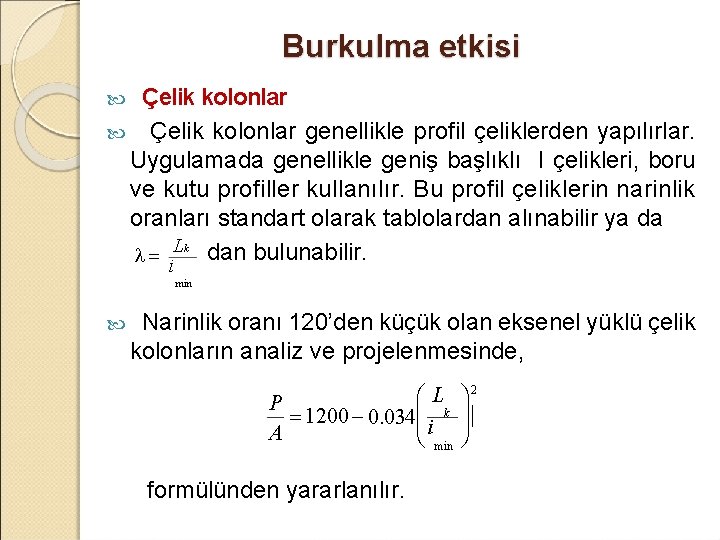 Burkulma etkisi

Çelik kolonlar

Çelik kolonlar genellikle profil çeliklerden yapılırlar. Uygulamada genellikle geniş başlıklı I çelikleri, boru ve kutu profiller kullanılır. Bu profil çeliklerin narinlik oranları standart olarak tablolardan alınabilir ya da

$\lambda = \frac{L_k}{i_{min}}$ dan bulunabilir.

Narinlik oranı 120'den küçük olan eksenel yüklü çelik kolonların analiz ve projelenmesinde,

$\frac{P}{A} = 1200 - 0.034\left(\frac{L_k}{i_{min}}\right)^2$

formülünden yararlanılır.